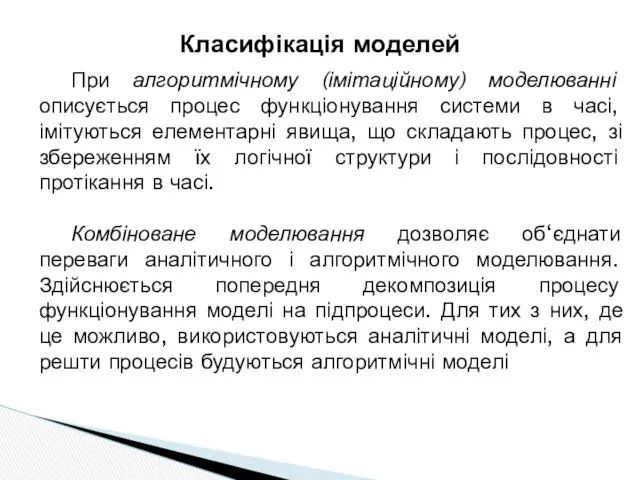 Класифікація моделей

При алгоритмічному (імітаційному) моделюванні описується процес функціонування системи в часі, імітуються елементарні явища, що складають процес, зі збереженням їх логічної структури і послідовності протікання в часі.

Комбіноване моделювання дозволяє об‘єднати переваги аналітичного і алгоритмічного моделювання. Здійснюється попередня декомпозиція процесу функціонування моделі на підпроцеси. Для тих з них, де це можливо, використовуються аналітичні моделі, а для решти процесів будуються алгоритмічні моделі